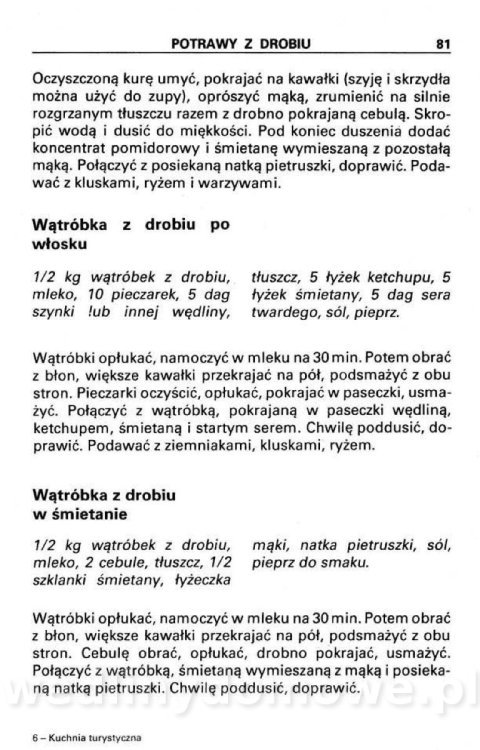 POTRAWY Z DROBIU 81

Oczyszczoną kurę umyć, pokrajać na kawałki (szyję i skrzydła można użyć do zupy), oprószyć mąką, zrumienić na silnie rozgrzanym tłuszczu razem z drobno pokrajaną cebulą. Skropić wodą i dusić do miękkości. Pod koniec duszenia dodać koncentrat pomidorowy i śmietanę wymieszaną z pozostałą mąką. Połączyć z posiekaną natką pietruszki, doprawić. Podawać z kluskami, ryżem i warzywami.

Wątróbka z drobiu po włosku

1/2 kg wątróbek z drobiu, mleko, 10 pieczarek, 5 dag szynki !ub innej wędliny, tłuszcz, 5 łyżek ketchupu, 5 łyżek śmietany, 5 dag sera twardego, sól, pieprz.

Wątróbki opłukać, namoczyć w mleku na 30 min. Potem obrać z błon, większe kawałki przekrajać na pół, podsmażyć z obu stron. Pieczarki oczyścić, opłukać, pokrajać w paseczki, usmażyć. Połączyć z wątróbką, pokrajaną w paseczki wędliną, ketchupem, śmietaną i startym serem. Chwilę poddusić, doprawić. Podawać z ziemniakami, kluskami, ryżem.

Wątróbka z drobiu w śmietanie

1/2 kg wątróbek z drobiu, mleko, 2 cebule, tłuszcz, 1/2 szklanki śmietany, łyżeczka mąki, natka pietruszki, sól, pieprz do smaku.

Wątróbki opłukać, namoczyć w mleku na 30 min. Potem obrać z błon, większe kawałki przekrajać na pół, podsmażyć z obu stron. Cebulę obrać, opłukać, drobno pokrajać, usmażyć. Połączyć z wątróbką, śmietaną wymieszaną z mąką i posiekaną natką pietruszki. Chwilę poddusić, doprawić.

6 – Kuchnia turystyczna